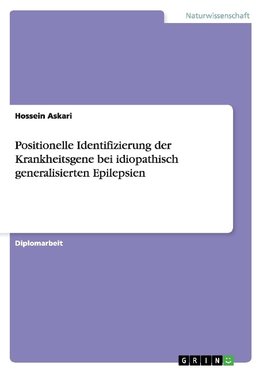 Naturwissenschaft

Hossein Askari

Positionelle Identifizierung der Krankheitsgene bei idiopathisch generalisierten Epilepsien

Diplomarbeit

GRIN